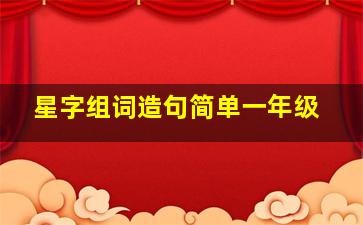 星字组词造句简单一年级